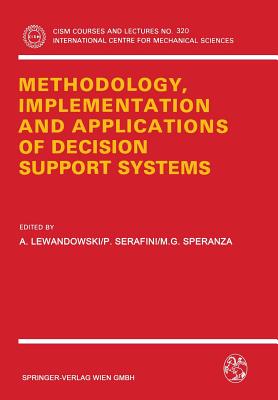 CISM COURSES AND LECTURES NO. 320
INTERNATIONAL CENTRE FOR MECHANICAL SCIENCES

METHODOLOGY, IMPLEMENTATION AND APPLICATIONS OF DECISION SUPPORT SYSTEMS

EDITED BY
A. LEWANDOWSKI/P. SERAFINI/M.G. SPERANZA

SPRINGER-VERLAG WIEN GMBH